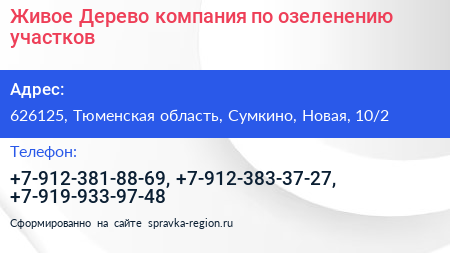 Живое Дерево компания по озеленению участков

Адрес:

626125, Тюменская область, Сумкино, Новая, 10/2

Телефон:

+7-912-381-88-69, +7-912-383-37-27, +7-919-933-97-48

Сформированно на сайте spravka-region.ru